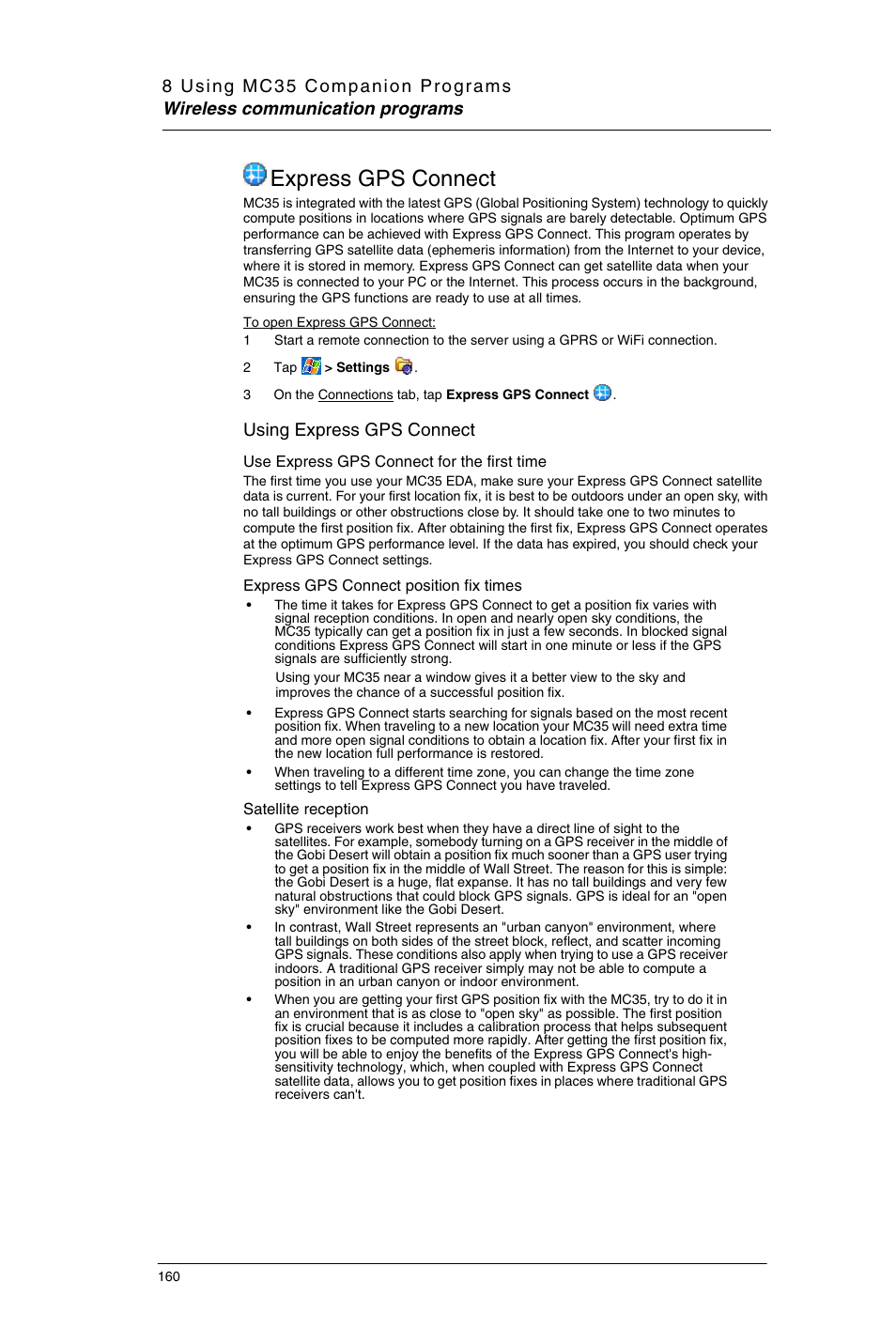 8 Using MC35 Companion Programs
Wireless communication programs

Express GPS Connect

MC35 is integrated with the latest GPS (Global Positioning System) technology to quickly compute positions in locations where GPS signals are barely detectable. Optimum GPS performance can be achieved with Express GPS Connect. This program operates by transferring GPS satellite data (ephemeris information) from the Internet to your device, where it is stored in memory. Express GPS Connect can get satellite data when your MC35 is connected to your PC or the Internet. This process occurs in the background, ensuring the GPS functions are ready to use at all times.

To open Express GPS Connect:

1 Start a remote connection to the server using a GPRS or WiFi connection.

2 Tap > Settings .

3 On the Connections tab, tap Express GPS Connect .

Using Express GPS Connect

Use Express GPS Connect for the first time

The first time you use your MC35 EDA, make sure your Express GPS Connect satellite data is current. For your first location fix, it is best to be outdoors under an open sky, with no tall buildings or other obstructions close by. It should take one to two minutes to compute the first position fix. After obtaining the first fix, Express GPS Connect operates at the optimum GPS performance level. If the data has expired, you should check your Express GPS Connect settings.

Express GPS Connect position fix times

• The time it takes for Express GPS Connect to get a position fix varies with signal reception conditions. In open and nearly open sky conditions, the MC35 typically can get a position fix in just a few seconds. In blocked signal conditions Express GPS Connect will start in one minute or less if the GPS signals are sufficiently strong.

Using your MC35 near a window gives it a better view to the sky and improves the chance of a successful position fix.

• Express GPS Connect starts searching for signals based on the most recent position fix. When traveling to a new location your MC35 will need extra time and more open signal conditions to obtain a location fix. After your first fix in the new location full performance is restored.

• When traveling to a different time zone, you can change the time zone settings to tell Express GPS Connect you have traveled.

Satellite reception

• GPS receivers work best when they have a direct line of sight to the satellites. For example, somebody turning on a GPS receiver in the middle of the Gobi Desert will obtain a position fix much sooner than a GPS user trying to get a position fix in the middle of Wall Street. The reason for this is simple: the Gobi Desert is a huge, flat expanse. It has no tall buildings and very few natural obstructions that could block GPS signals. GPS is ideal for an "open sky" environment like the Gobi Desert.

• In contrast, Wall Street represents an "urban canyon" environment, where tall buildings on both sides of the street block, reflect, and scatter incoming GPS signals. These conditions also apply when trying to use a GPS receiver indoors. A traditional GPS receiver simply may not be able to compute a position in an urban canyon or indoor environment.

• When you are getting your first GPS position fix with the MC35, try to do it in an environment that is as close to "open sky" as possible. The first position fix is crucial because it includes a calibration process that helps subsequent position fixes to be computed more rapidly. After getting the first position fix, you will be able to enjoy the benefits of the Express GPS Connect's high-sensitivity technology, which, when coupled with Express GPS Connect satellite data, allows you to get position fixes in places where traditional GPS receivers can't.

160